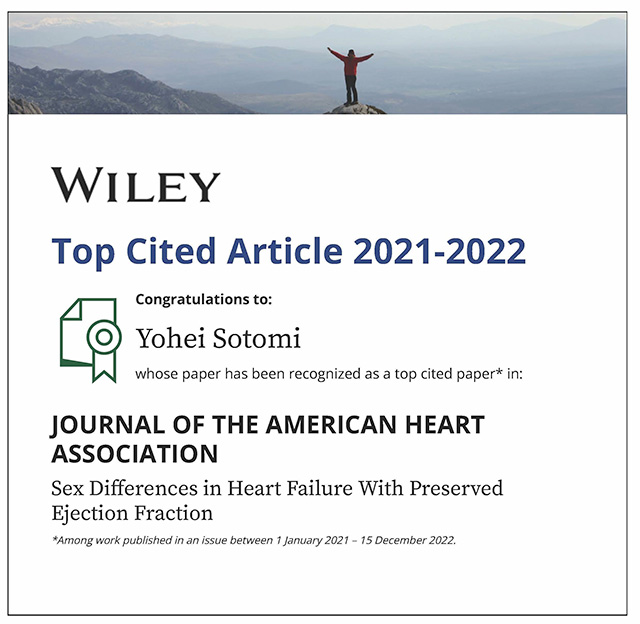 WILEY

Top Cited Article 2021-2022

Congratulations to:

Yohei Sotomi

whose paper has been recognized as a top cited paper* in:

JOURNAL OF THE AMERICAN HEART ASSOCIATION

Sex Differences in Heart Failure With Preserved Ejection Fraction

*Among work published in an issue between 1 January 2021 – 15 December 2022.